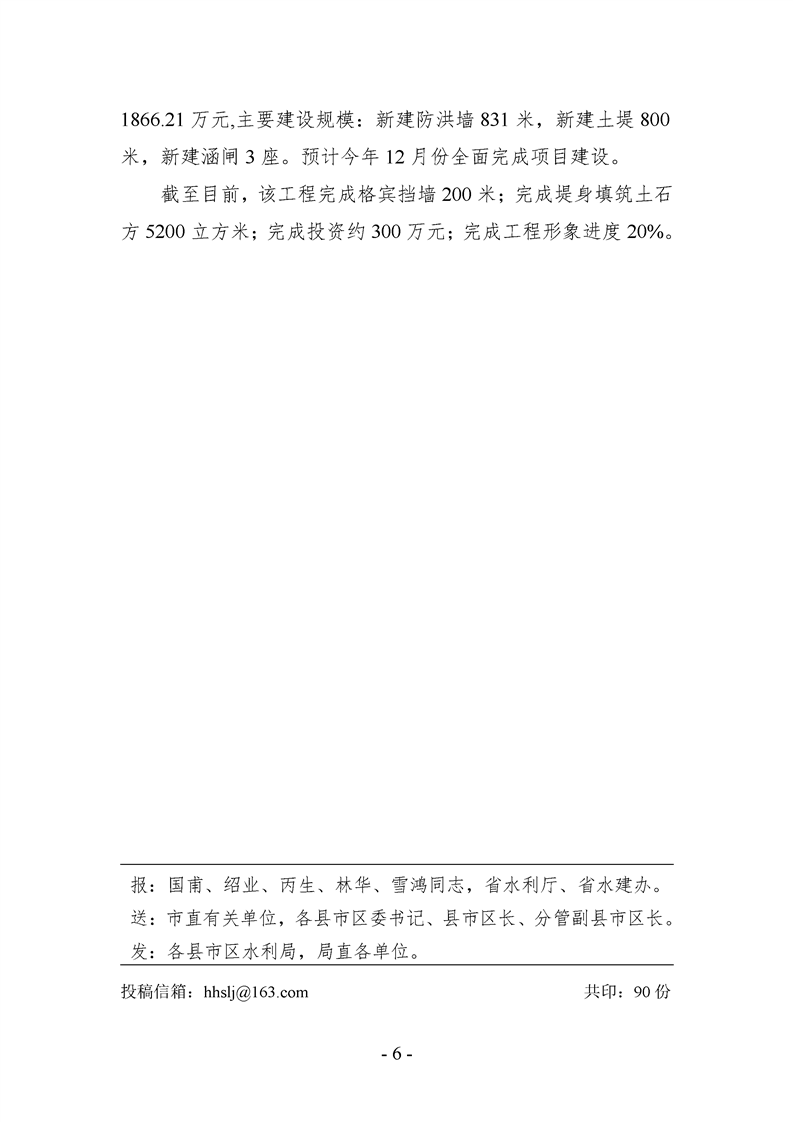 1866.21 万元,主要建设规模：新建防洪墙 831 米，新建土堤 800 米，新建涵闸 3 座。预计今年 12 月份全面完成项目建设。

截至目前，该工程完成格宾挡墙 200 米；完成堤身填筑土石方 5200 立方米；完成投资约 300 万元；完成工程形象进度 20%。

报：国甫、绍业、丙生、林华、雪鸿同志，省水利厅、省水建办。
送：市直有关单位，各县市区委书记、县市区长、分管副县市区长。
发：各县市区水利局，局直各单位。

投稿信箱：hhslj@163.com 共印：90 份

- 6 -